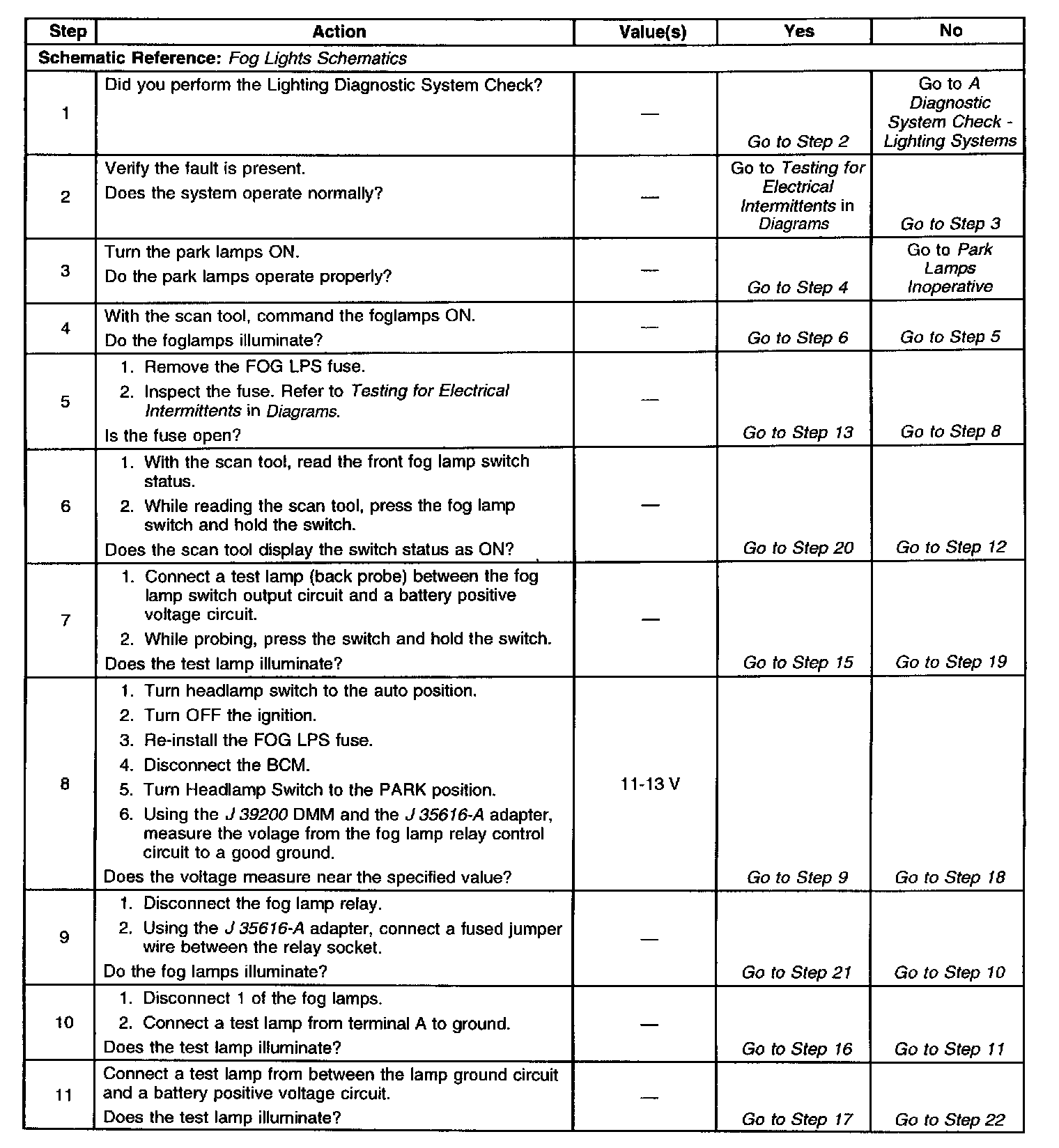 | Step | Action | Value(s) | Yes | No |
|---|---|---|---|---|
| Schematic Reference: Fog Lights Schematics | | | | |
| 1 | Did you perform the Lighting Diagnostic System Check? | — | Go to Step 2 | Go to A Diagnostic System Check - Lighting Systems |
| 2 | Verify the fault is present. Does the system operate normally? | — | Go to Testing for Electrical Intermittents in Diagrams | Go to Step 3 |
| 3 | Turn the park lamps ON. Do the park lamps operate properly? | — | Go to Step 4 | Go to Park Lamps Inoperative |
| 4 | With the scan tool, command the foglamps ON. Do the foglamps illuminate? | — | Go to Step 6 | Go to Step 5 |
| 5 | 1. Remove the FOG LPS fuse. 2. Inspect the fuse. Refer to Testing for Electrical Intermittents in Diagrams. Is the fuse open? | — | Go to Step 13 | Go to Step 8 |
| 6 | 1. With the scan tool, read the front fog lamp switch status. 2. While reading the scan tool, press the fog lamp switch and hold the switch. Does the scan tool display the switch status as ON? | — | Go to Step 20 | Go to Step 12 |
| 7 | 1. Connect a test lamp (back probe) between the fog lamp switch output circuit and a battery positive voltage circuit. 2. While probing, press the switch and hold the switch. Does the test lamp illuminate? | — | Go to Step 15 | Go to Step 19 |
| 8 | 1. Turn headlamp switch to the auto position. 2. Turn OFF the ignition. 3. Re-install the FOG LPS fuse. 4. Disconnect the BCM. 5. Turn Headlamp Switch to the PARK position. 6. Using the J 39200 DMM and the J 35616-A adapter, measure the volage from the fog lamp relay control circuit to a good ground. Does the voltage measure near the specified value? | 11-13 V | Go to Step 9 | Go to Step 18 |
| 9 | 1. Disconnect the fog lamp relay. 2. Using the J 35616-A adapter, connect a fused jumper wire between the relay socket. Do the fog lamps illuminate? | — | Go to Step 21 | Go to Step 10 |
| 10 | 1. Disconnect 1 of the fog lamps. 2. Connect a test lamp from terminal A to ground. Does the test lamp illuminate? | — | Go to Step 16 | Go to Step 11 |
| 11 | Connect a test lamp from between the lamp ground circuit and a battery positive voltage circuit. Does the test lamp illuminate? | — | Go to Step 17 | Go to Step 22 |